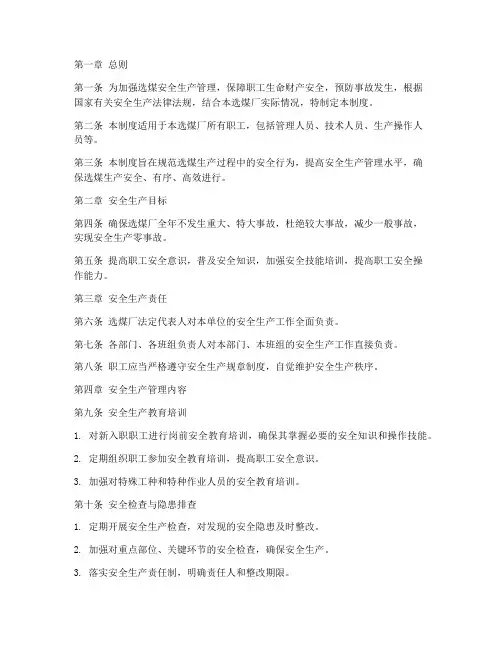 第一章 总则

第一条 为加强选煤安全生产管理，保障职工生命财产安全，预防事故发生，根据国家有关安全生产法律法规，结合本选煤厂实际情况，特制定本制度。

第二条 本制度适用于本选煤厂所有职工，包括管理人员、技术人员、生产操作人员等。

第三条 本制度旨在规范选煤生产过程中的安全行为，提高安全生产管理水平，确保选煤生产安全、有序、高效进行。

第二章 安全生产目标

第四条 确保选煤厂全年不发生重大、特大事故，杜绝较大事故，减少一般事故，实现安全生产零事故。

第五条 提高职工安全意识，普及安全知识，加强安全技能培训，提高职工安全操作能力。

第三章 安全生产责任

第六条 选煤厂法定代表人对本单位的安全生产工作全面负责。

第七条 各部门、各班组负责人对本部门、本班组的安全生产工作直接负责。

第八条 职工应当严格遵守安全生产规章制度，自觉维护安全生产秩序。

第四章 安全生产管理内容

第九条 安全生产教育培训

1. 对新入职职工进行岗前安全教育培训，确保其掌握必要的安全知识和操作技能。

2. 定期组织职工参加安全教育培训，提高职工安全意识。

3. 加强对特殊工种和特种作业人员的安全教育培训。

第十条 安全检查与隐患排查

1. 定期开展安全生产检查，对发现的安全隐患及时整改。

2. 加强对重点部位、关键环节的安全检查，确保安全生产。

3. 落实安全生产责任制，明确责任人和整改期限。